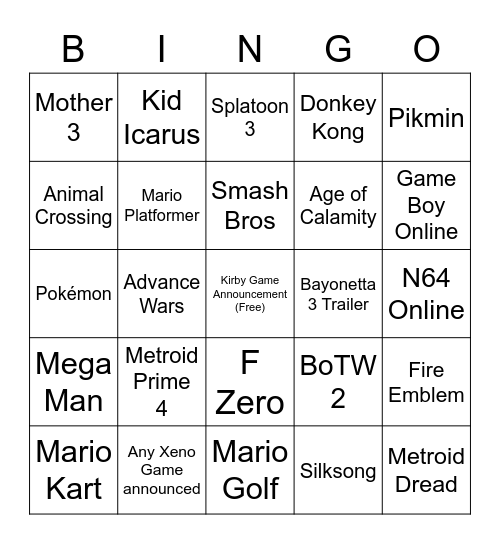 | B | I | N | G | O |
|---|---|---|---|---|
| Mother 3 | Kid Icarus | Splatoon 3 | Donkey Kong | Pikmin |
| Animal Crossing | Mario Platformer | Smash Bros | Age of Calamity | Game Boy Online |
| Pokémon | Advance Wars | Kirby Game Announcement (Free) | Bayonetta 3 Trailer | N64 Online |
| Mega Man | Metroid Prime 4 | F Zero | BoTW 2 | Fire Emblem |
| Mario Kart | Any Xeno Game announced | Mario Golf | Silksong | Metroid Dread |